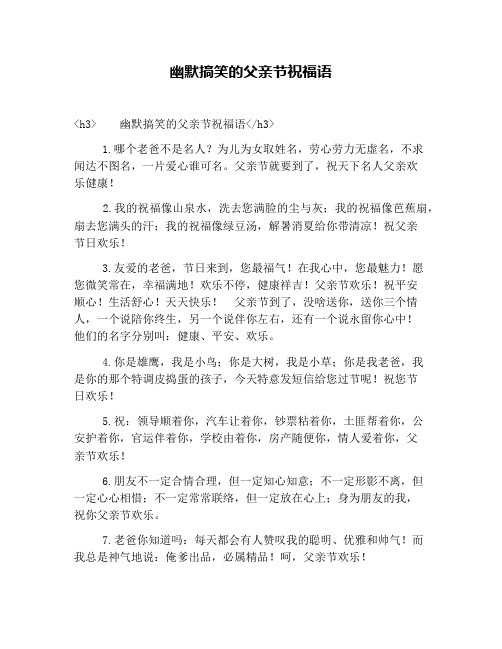 幽默搞笑的父亲节祝福语

<h3>　　幽默搞笑的父亲节祝福语</h3>

1.哪个老爸不是名人？为儿为女取姓名，劳心劳力无虚名，不求闻达不图名，一片爱心谁可名。父亲节就要到了，祝天下名人父亲欢乐健康！

2.我的祝福像山泉水，洗去您满脸的尘与灰；我的祝福像芭蕉扇，扇去您满头的汗；我的祝福像绿豆汤，解暑消夏给你带清凉！祝父亲节日欢乐！

3.友爱的老爸，节日来到，您最福气！在我心中，您最魅力！愿您微笑常在，幸福满地！欢乐不停，健康祥吉！父亲节欢乐！祝平安顺心！生活舒心！天天快乐！　父亲节到了，没啥送你，送你三个情人，一个说陪你终生，另一个说伴你左右，还有一个说永留你心中！他们的名字分别叫：健康、平安、欢乐。

4.你是雄鹰，我是小鸟；你是大树，我是小草；你是我老爸，我是你的那个特调皮捣蛋的孩子，今天特意发短信给您过节呢！祝您节日欢乐！

5.祝：领导顺着你，汽车让着你，钞票粘着你，土匪帮着你，公安护着你，官运伴着你，学校由着你，房产随便你，情人爱着你，父亲节欢乐！

6.朋友不一定合情合理，但一定知心知意；不一定形影不离，但一定心心相惜；不一定常常联络，但一定放在心上；身为朋友的我，祝你父亲节欢乐。

7.老爸你知道吗：每天都会有人赞叹我的聪明、优雅和帅气！而我总是神气地说：俺爹出品，必属精品！呵，父亲节欢乐！